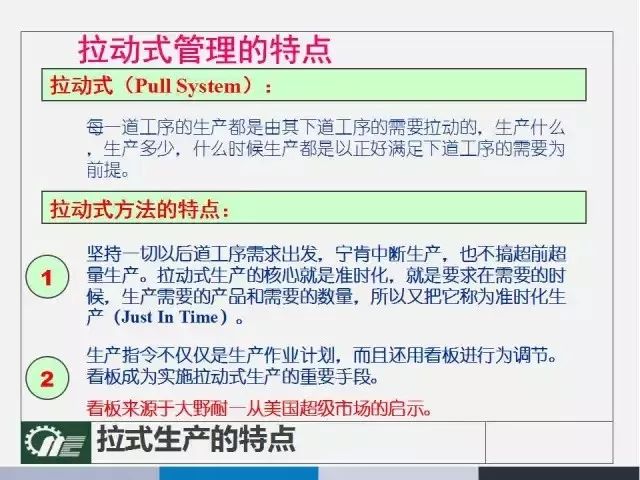 拉动式管理的特点

拉动式（Pull System）：

每一道工序的生产都是由其下道工序的需要拉动的，生产什么，生产多少，什么时候生产都是以正好满足下道工序的需要为前提。

拉动式方法的特点：

1

坚持一切以后道工序需求出发，宁肯中断生产，也不搞超前超量生产。拉动式生产的核心就是准时化，就是要求在需要的时候，生产需要的产品和需要的数量，所以又把它称为准时化生产（Just In Time）。

2

生产指令不仅仅是生产作业计划，而且还用看板进行为调节。看板成为实施拉动式生产的重要手段。

看板来源于大野耐一从美国超级市场的启示。

拉式生产的特点